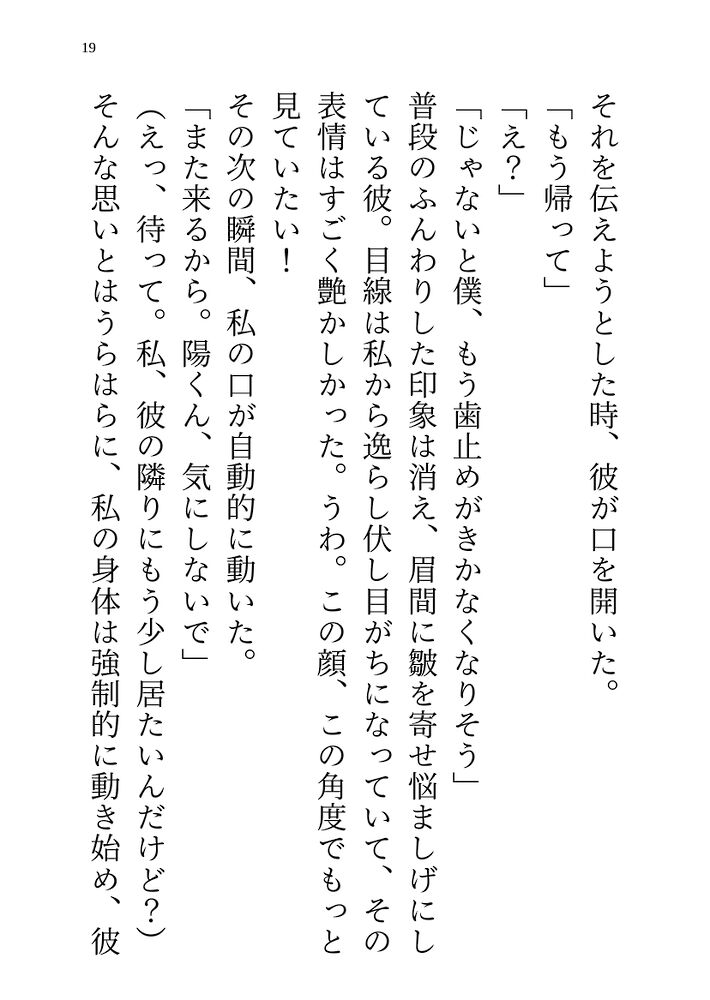 19

それを伝えようとした時、彼が口を開いた。
「もう帰って」
「え？」
「じゃないと僕、もう歯止めがきかなくなりそう」
普段のふんわりした印象は消え、眉間に皺を寄せ悩ましげにしている彼。目線は私から逸らし伏し目がちになっていて、その表情はすごく艶かしかった。うわ。この顔、この角度でもっと見ていたい！
その次の瞬間、私の口が自動的に動いた。
「また来るから。陽くん、気にしないで」
（えっ、待って。私、彼の隣りにもう少し居たいんだけど？）
そんな思いとはうらはらに、私の身体は強制的に動き始め、彼